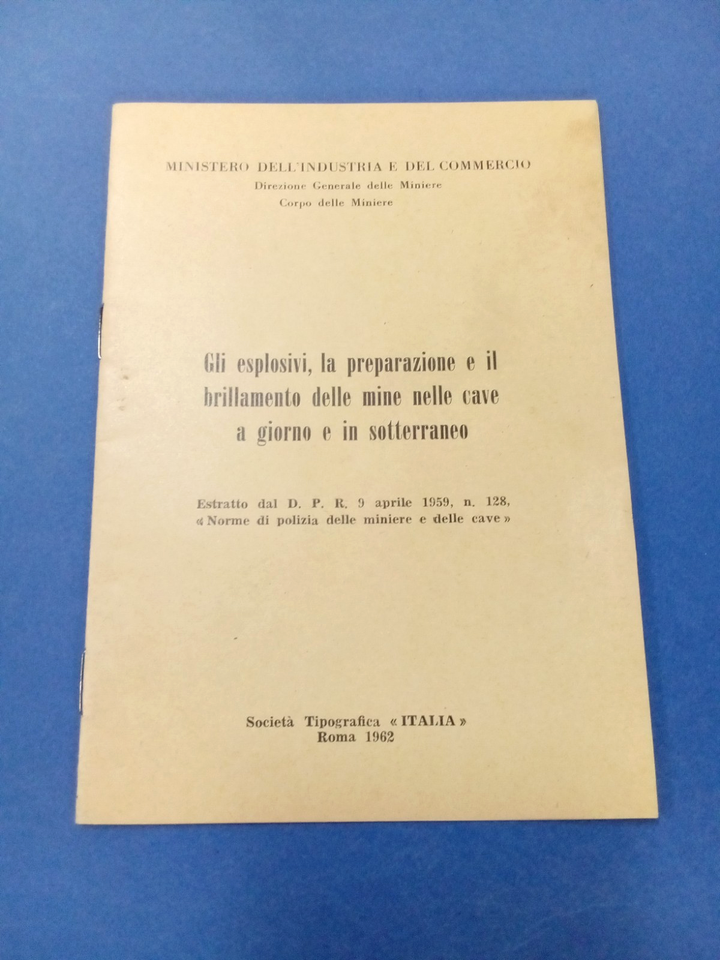 MINISTERO DELL'INDUSTRIA E DEL COMMERCIO
Direzione Generale delle Miniere
Corpo delle Miniere

Gli esplosivi, la preparazione e il brillamento delle mine nelle cave a giorno e in sotterraneo

Estratto dal D. P. R. 9 aprile 1959, n. 128,
« Norme di polizia delle miniere e delle cave »

Società Tipografica « ITALIA »
Roma 1962